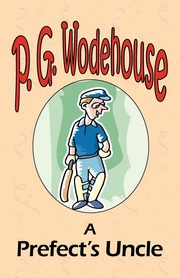 P. G. Wodehouse

A
Prefect's Uncle